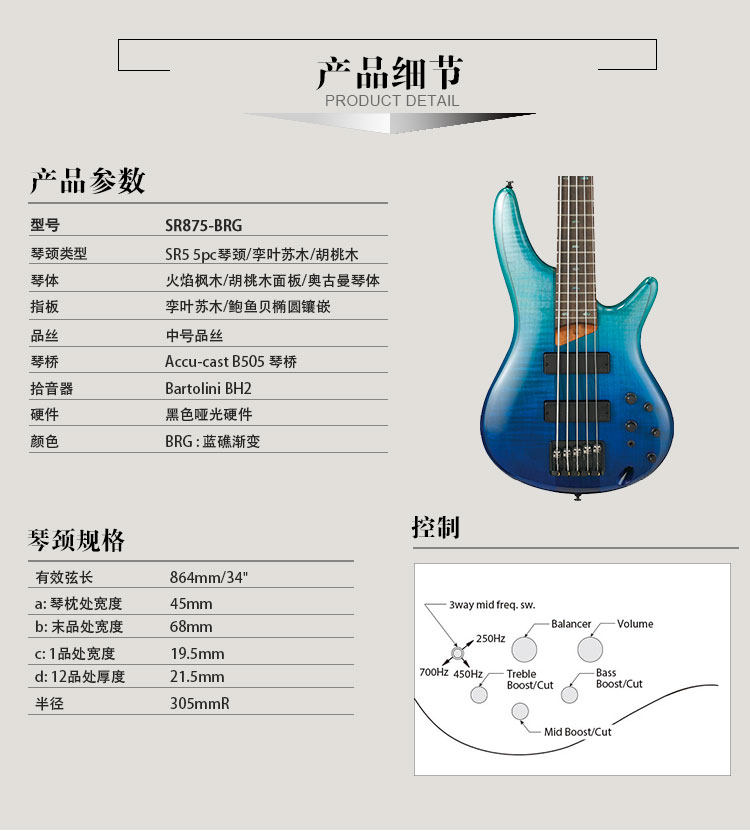 产品细节
PRODUCT DETAIL

产品参数

| 型号 | SR875-BRG |
|---|---|
| 琴颈类型 | SR5 5pc琴颈/李叶苏木/胡桃木 |
| 琴体 | 火焰枫木/胡桃木面板/奥古曼琴体 |
| 指板 | 李叶苏木/鲍鱼贝椭圆镶嵌 |
| 品丝 | 中号品丝 |
| 琴桥 | Accu-cast B505 琴桥 |
| 拾音器 | Bartolini BH2 |
| 硬件 | 黑色哑光硬件 |
| 颜色 | BRG : 蓝礁渐变 |

琴颈规格

| 有效弦长 | 864mm/34" |
|---|---|
| a: 琴枕处宽度 | 45mm |
| b: 末品处宽度 | 68mm |
| c: 1品处宽度 | 19.5mm |
| d: 12品处厚度 | 21.5mm |
| 半径 | 305mmR |

控制

3way mid freq. sw.
250Hz
700Hz
450Hz
Balancer
Volume
Treble Boost/Cut
Bass Boost/Cut
Mid Boost/Cut